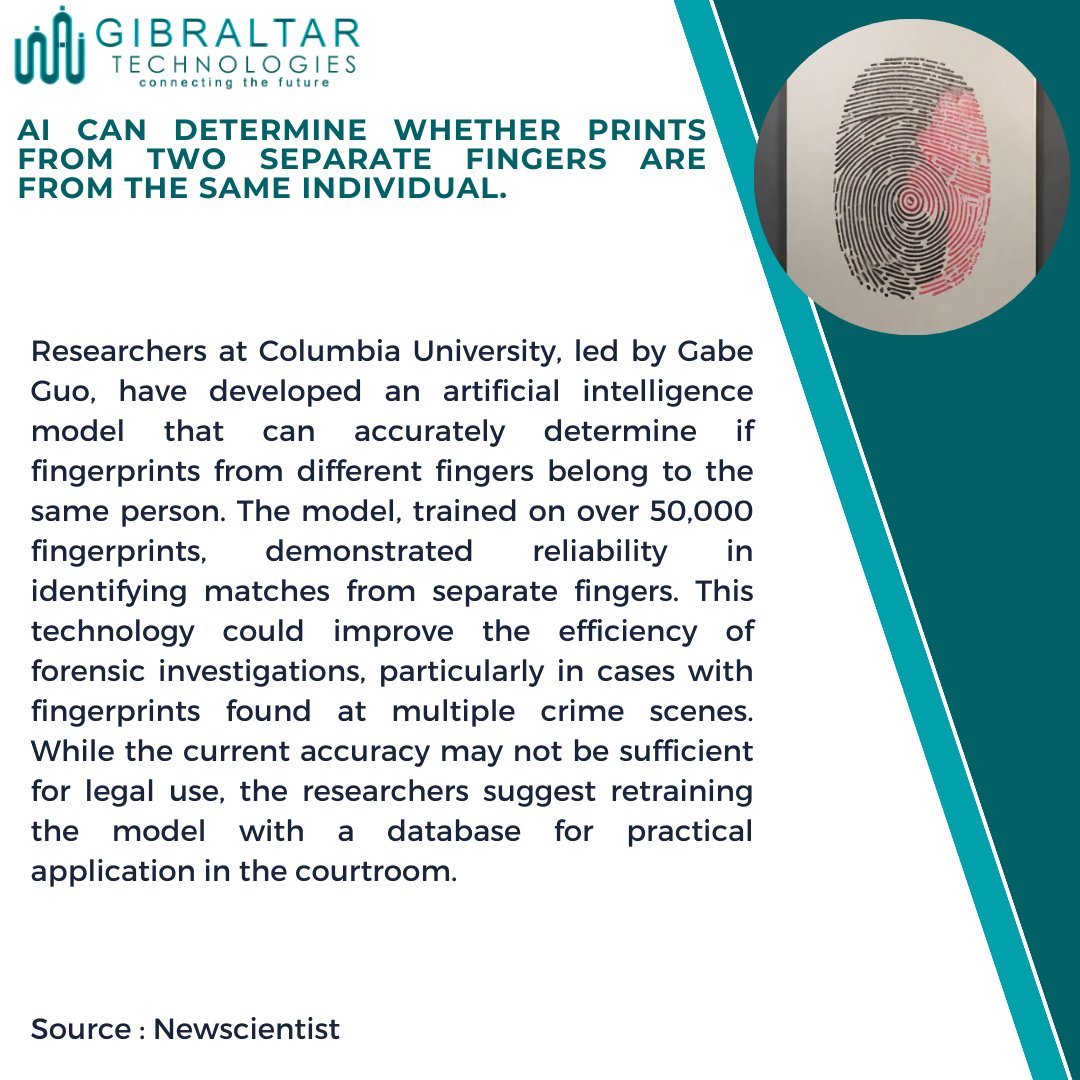 GIBRALTAR
TECHNOLOGIES
connecting the future

AI CAN DETERMINE WHETHER PRINTS FROM TWO SEPARATE FINGERS ARE FROM THE SAME INDIVIDUAL.

Researchers at Columbia University, led by Gabe Guo, have developed an artificial intelligence model that can accurately determine if fingerprints from different fingers belong to the same person. The model, trained on over 50,000 fingerprints, demonstrated reliability in identifying matches from separate fingers. This technology could improve the efficiency of forensic investigations, particularly in cases with fingerprints found at multiple crime scenes. While the current accuracy may not be sufficient for legal use, the researchers suggest retraining the model with a database for practical application in the courtroom.

Source : Newscientist